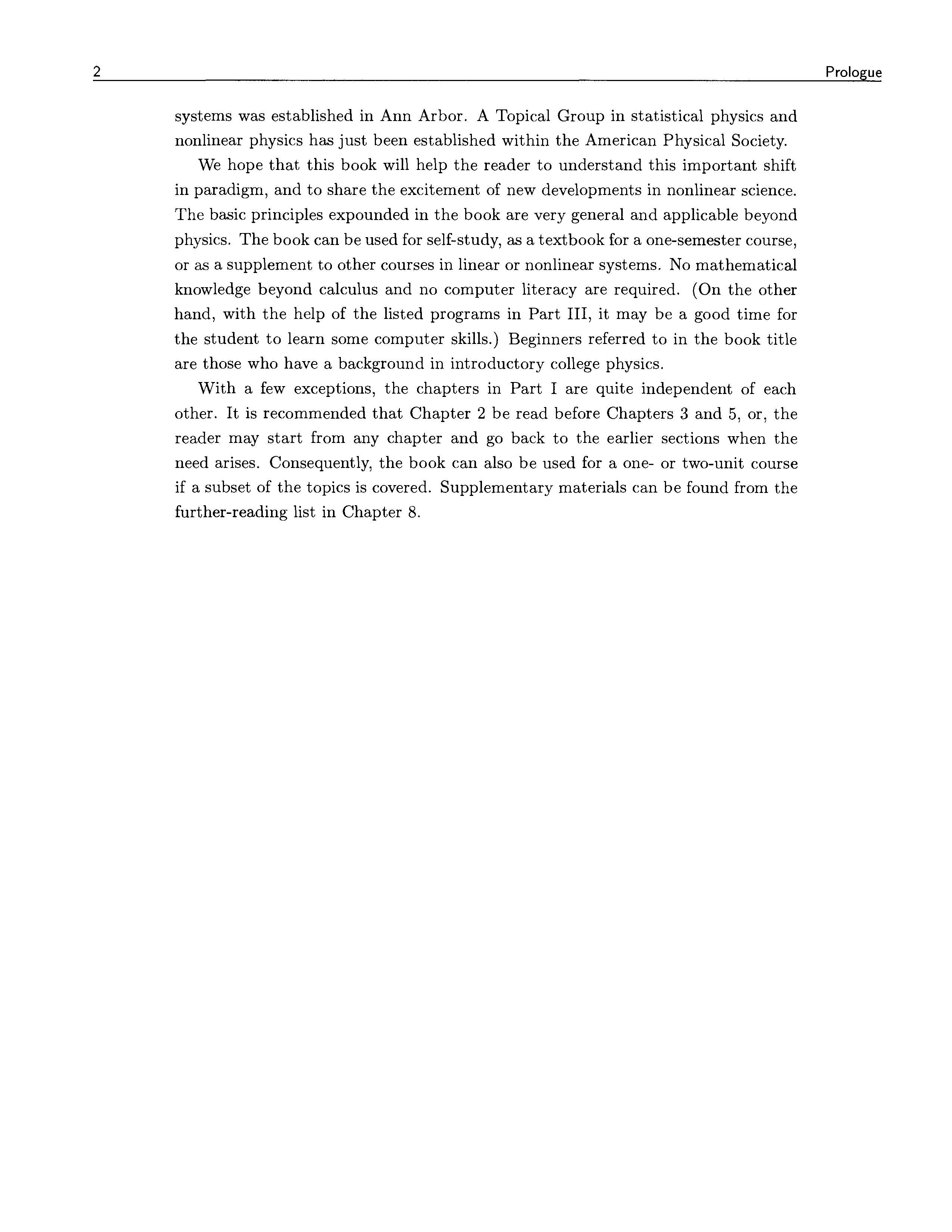 2 Prologue

systems was established in Ann Arbor. A Topical Group in statistical physics and nonlinear physics has just been established within the American Physical Society.

We hope that this book will help the reader to understand this important shift in paradigm, and to share the excitement of new developments in nonlinear science. The basic principles expounded in the book are very general and applicable beyond physics. The book can be used for self-study, as a textbook for a one-semester course, or as a supplement to other courses in linear or nonlinear systems. No mathematical knowledge beyond calculus and no computer literacy are required. (On the other hand, with the help of the listed programs in Part III, it may be a good time for the student to learn some computer skills.) Beginners referred to in the book title are those who have a background in introductory college physics.

With a few exceptions, the chapters in Part I are quite independent of each other. It is recommended that Chapter 2 be read before Chapters 3 and 5, or, the reader may start from any chapter and go back to the earlier sections when the need arises. Consequently, the book can also be used for a one- or two-unit course if a subset of the topics is covered. Supplementary materials can be found from the further-reading list in Chapter 8.